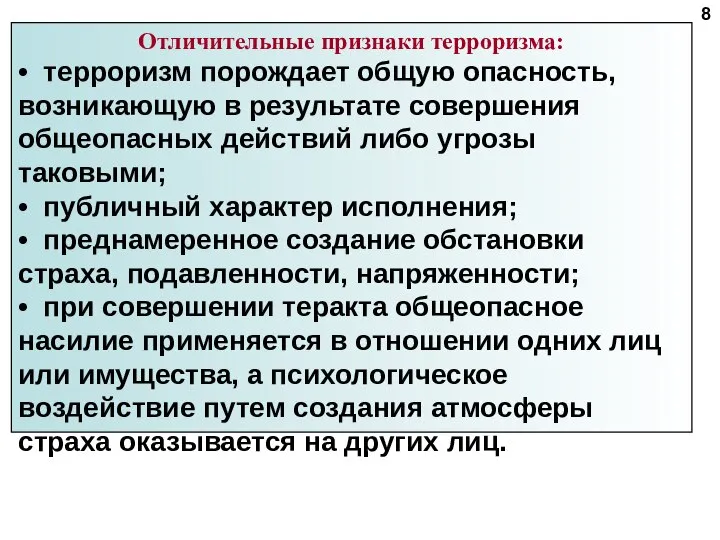 8

Отличительные признаки терроризма:

• терроризм порождает общую опасность, возникающую в результате совершения общеопасных действий либо угрозы таковыми;
• публичный характер исполнения;
• преднамеренное создание обстановки страха, подавленности, напряженности;
• при совершении теракта общеопасное насилие применяется в отношении одних лиц или имущества, а психологическое воздействие путем создания атмосферы страха оказывается на других лиц.